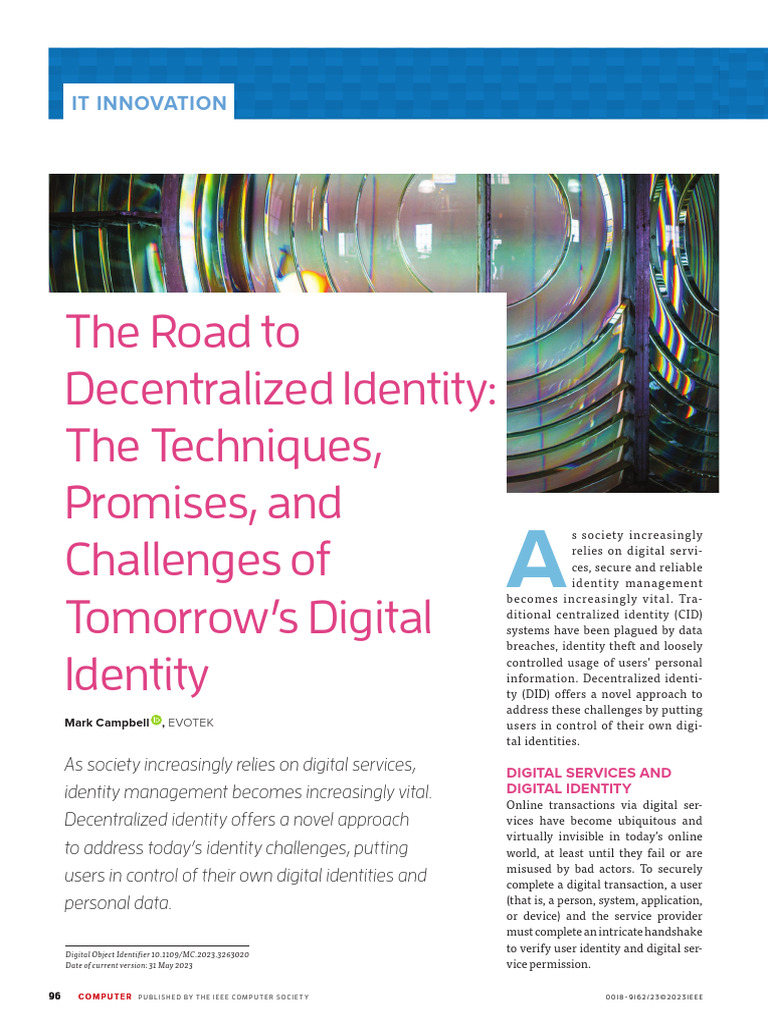 IT INNOVATION

The Road to Decentralized Identity: The Techniques, Promises, and Challenges of Tomorrow's Digital Identity

Mark Campbell, EVOTEK

As society increasingly relies on digital services, identity management becomes increasingly vital. Decentralized identity offers a novel approach to address today's identity challenges, putting users in control of their own digital identities and personal data.

Digital Object Identifier 10.1109/MC.2023.3263020
Date of current version: 31 May 2023

As society increasingly relies on digital services, secure and reliable identity management becomes increasingly vital. Traditional centralized identity (CID) systems have been plagued by data breaches, identity theft and loosely controlled usage of users' personal information. Decentralized identity (DID) offers a novel approach to address these challenges by putting users in control of their own digital identities.

DIGITAL SERVICES AND DIGITAL IDENTITY

Online transactions via digital services have become ubiquitous and virtually invisible in today's online world, at least until they fail or are misused by bad actors. To securely complete a digital transaction, a user (that is, a person, system, application, or device) and the service provider must complete an intricate handshake to verify user identity and digital service permission.

96 COMPUTER PUBLISHED BY THE IEEE COMPUTER SOCIETY 0018-9162/23©2023IEEE